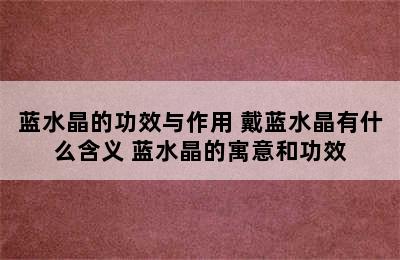 蓝水晶的功效与作用 戴蓝水晶有什么含义 蓝水晶的寓意和功效